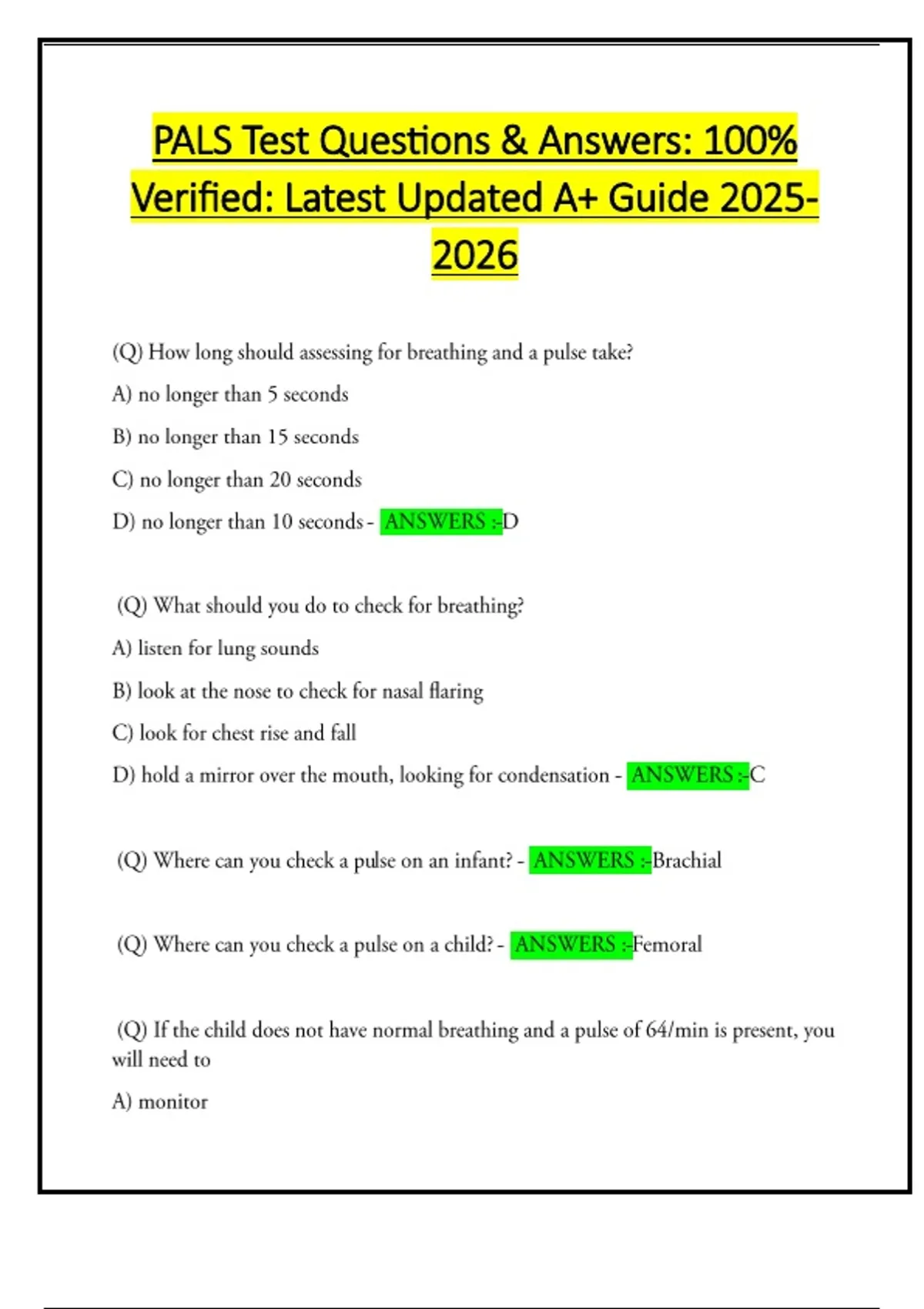 PALS Test Questions & Answers: 100% Verified: Latest Updated A+ Guide 2025-2026

(Q) How long should assessing for breathing and a pulse take?

A) no longer than 5 seconds

B) no longer than 15 seconds

C) no longer than 20 seconds

D) no longer than 10 seconds - ANSWERS :-D

(Q) What should you do to check for breathing?

A) listen for lung sounds

B) look at the nose to check for nasal flaring

C) look for chest rise and fall

D) hold a mirror over the mouth, looking for condensation - ANSWERS :-C

(Q) Where can you check a pulse on an infant? - ANSWERS :-Brachial

(Q) Where can you check a pulse on a child? - ANSWERS :-Femoral

(Q) If the child does not have normal breathing and a pulse of 64/min is present, you will need to

A) monitor